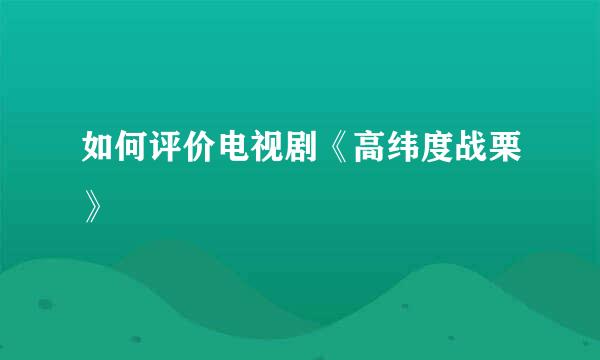 如何评价电视剧《高纬度战栗》